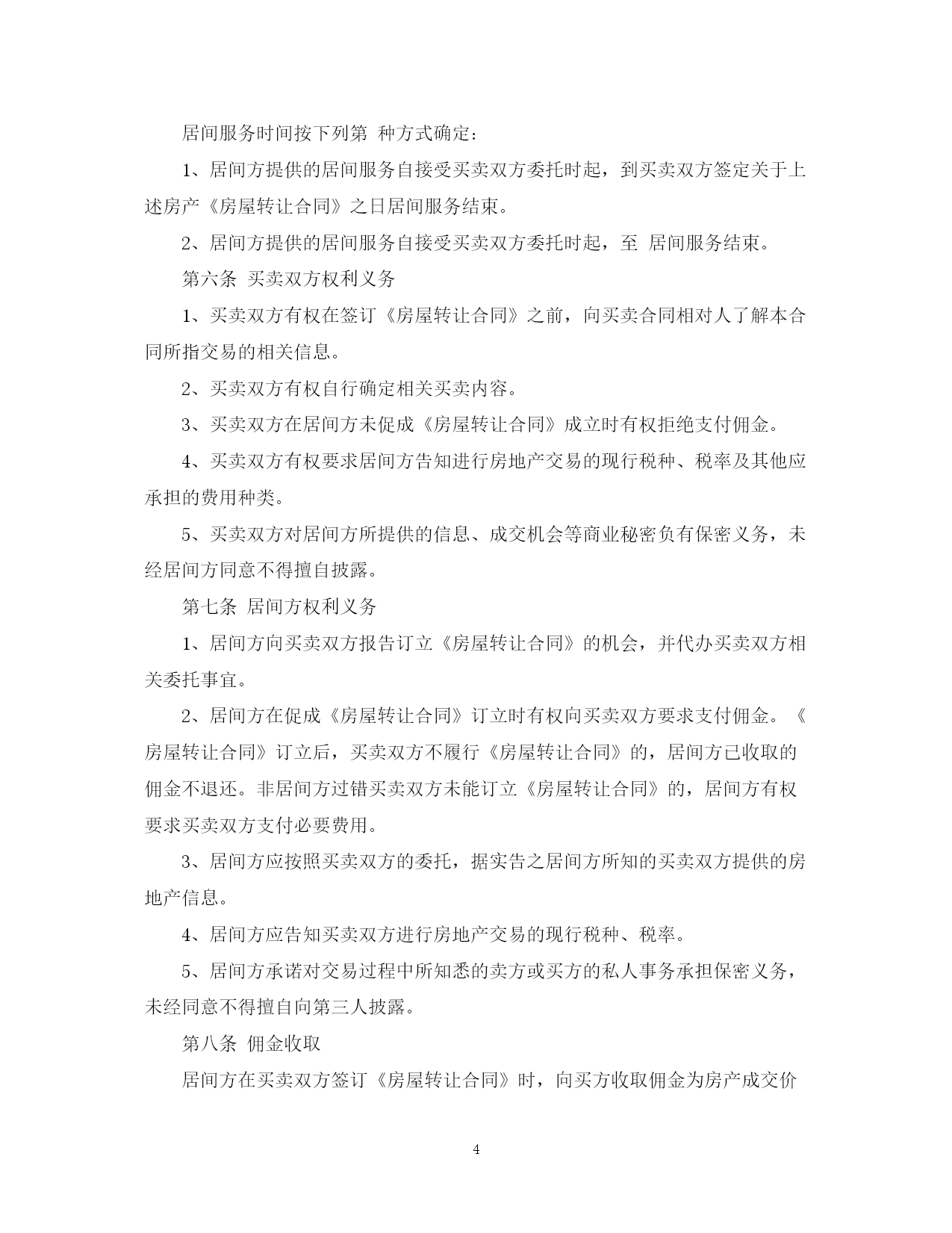 居间服务时间按下列第 种方式确定：

1、居间方提供的居间服务自接受买卖双方委托时起，到买卖双方签定关于上述房产《房屋转让合同》之日居间服务结束。

2、居间方提供的居间服务自接受买卖双方委托时起，至 居间服务结束。

第六条 买卖双方权利义务

1、买卖双方有权在签订《房屋转让合同》之前，向买卖合同相对人了解本合同所指交易的相关信息。

2、买卖双方有权自行确定相关买卖内容。

3、买卖双方在居间方未促成《房屋转让合同》成立时有权拒绝支付佣金。

4、买卖双方有权要求居间方告知进行房地产交易的现行税种、税率及其他应承担的费用种类。

5、买卖双方对居间方所提供的信息、成交机会等商业秘密负有保密义务，未经居间方同意不得擅自披露。

第七条 居间方权利义务

1、居间方向买卖双方报告订立《房屋转让合同》的机会，并代办买卖双方相关委托事宜。

2、居间方在促成《房屋转让合同》订立时有权向买卖双方要求支付佣金。《房屋转让合同》订立后，买卖双方不履行《房屋转让合同》的，居间方已收取的佣金不退还。非居间方过错买卖双方未能订立《房屋转让合同》的，居间方有权要求买卖双方支付必要费用。

3、居间方应按照买卖双方的委托，据实告之居间方所知的买卖双方提供的房地产信息。

4、居间方应告知买卖双方进行房地产交易的现行税种、税率。

5、居间方承诺对交易过程中所知悉的卖方或买方的私人事务承担保密义务，未经同意不得擅自向第三人披露。

第八条 佣金收取

居间方在买卖双方签订《房屋转让合同》时，向买方收取佣金为房产成交价

4